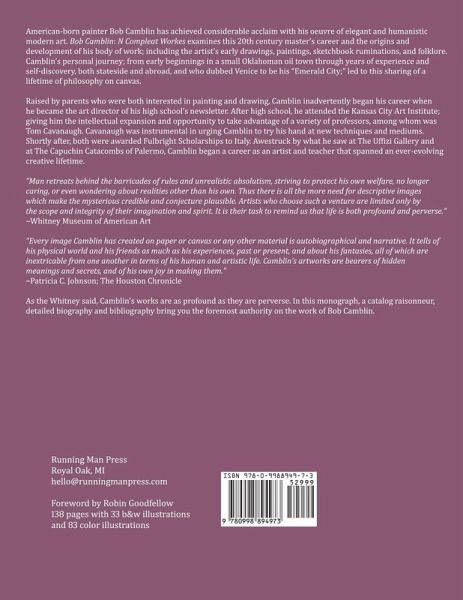 American-born painter Bob Camblin has achieved considerable acclaim with his oeuvre of elegant and humanistic modern art. Bob Camblin: N Compleat Workes examines this 20th century master's career and the origins and development of his body of work; including the artist's early drawings, paintings, sketchbook ruminations, and folklore. Camblin's personal journey; from early beginnings in a small Oklahoman oil town through years of experience and self-discovery, both stateside and abroad, and who dubbed Venice to be his "Emerald City;" led to this sharing of a lifetime of philosophy on canvas.

Raised by parents who were both interested in painting and drawing, Camblin inadvertently began his career when he became the art director of his high school's newsletter. After high school, he attended the Kansas City Art Institute; giving him the intellectual expansion and opportunity to take advantage of a variety of professors, among whom was Tom Cavanaugh. Cavanaugh was instrumental in urging Camblin to try his hand at new techniques and mediums. Shortly after, both were awarded Fulbright Scholarships to Italy. Awestruck by what he saw at The Uffizi Gallery and at The Capuchin Catacombs of Palermo, Camblin began a career as an artist and teacher that spanned an ever-evolving creative lifetime.

"Man retreats behind the barricades of rules and unrealistic absolutism, striving to protect his own welfare, no longer caring, or even wondering about realities other than his own. Thus there is all the more need for descriptive images which make the mysterious credible and conjecture plausible. Artists who choose such a venture are limited only by the scope and integrity of their imagination and spirit. It is their task to remind us that life is both profound and perverse."
~Whitney Museum of American Art

"Every image Camblin has created on paper or canvas or any other material is autobiographical and narrative. It tells of his physical world and his friends as much as his experiences, past or present, and about his fantasies, all of which are inextricable from one another in terms of his human and artistic life. Camblin's artworks are bearers of hidden meanings and secrets, and of his own joy in making them."
~Patricia C. Johnson; The Houston Chronicle

As the Whitney said, Camblin's works are as profound as they are perverse. In this monograph, a catalog raisonneur, detailed biography and bibliography bring you the foremost authority on the work of Bob Camblin.

Running Man Press
Royal Oak, MI
hello@runningmanpress.com

Foreword by Robin Goodfellow
138 pages with 33 b&w illustrations
and 83 color illustrations

ISBN 978-0-9988949-7-3
52999
9 780998 894973